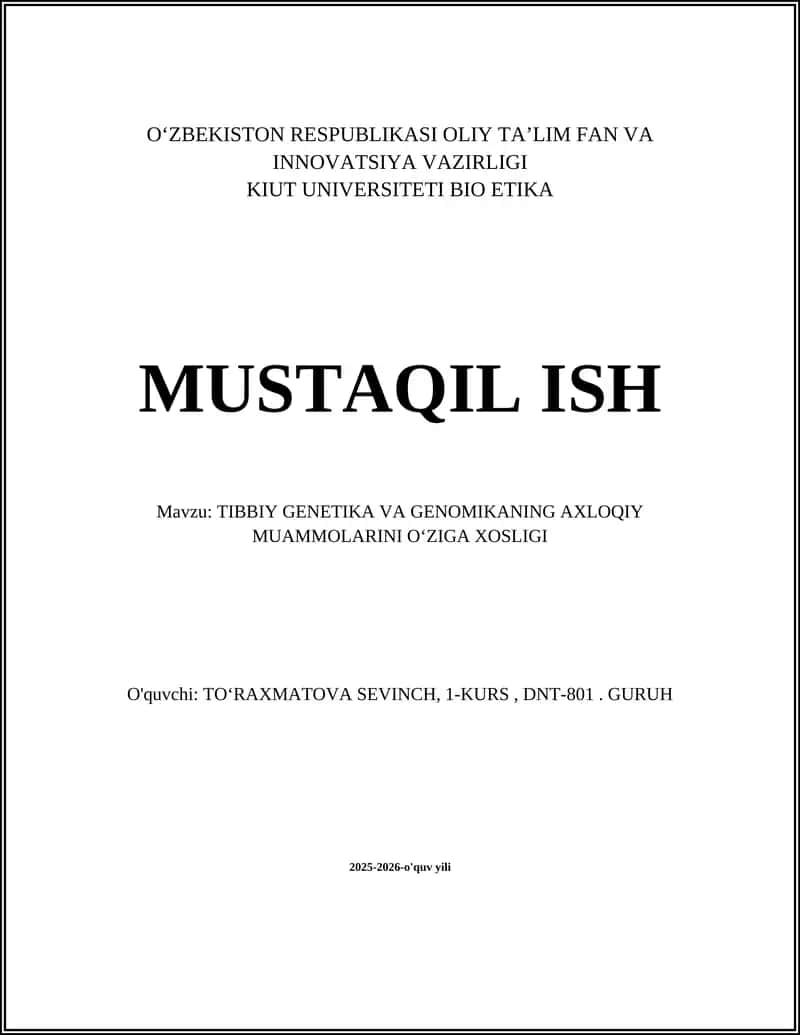 O‘ZBEKISTON RESPUBLIKASI OLIY TA’LIM FAN VA INNOVATSIYA VAZIRLIGI
KIUT UNIVERSITETI BIO ETIKA

MUSTAQIL ISH

Mavzu: TIBBIY GENETIKA VA GENOMIKANING AXLOQIY MUAMMOLARINI O‘ZIGA XOSLIGI

O'quvchi: TO‘RAXMATOVA SEVINCH, 1-KURS , DNT-801 . GURUH

2025-2026-o'quv yili